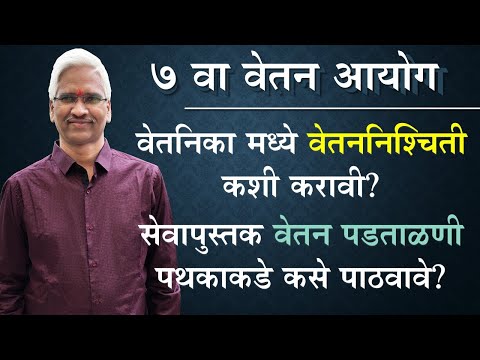 ७ वा वेतन आयोग

वेतनिका मध्ये वेतननिश्चिती कशी करावी?

सेवापुस्तक वेतन पडताळणी पथकाकडे कसे पाठवावे?